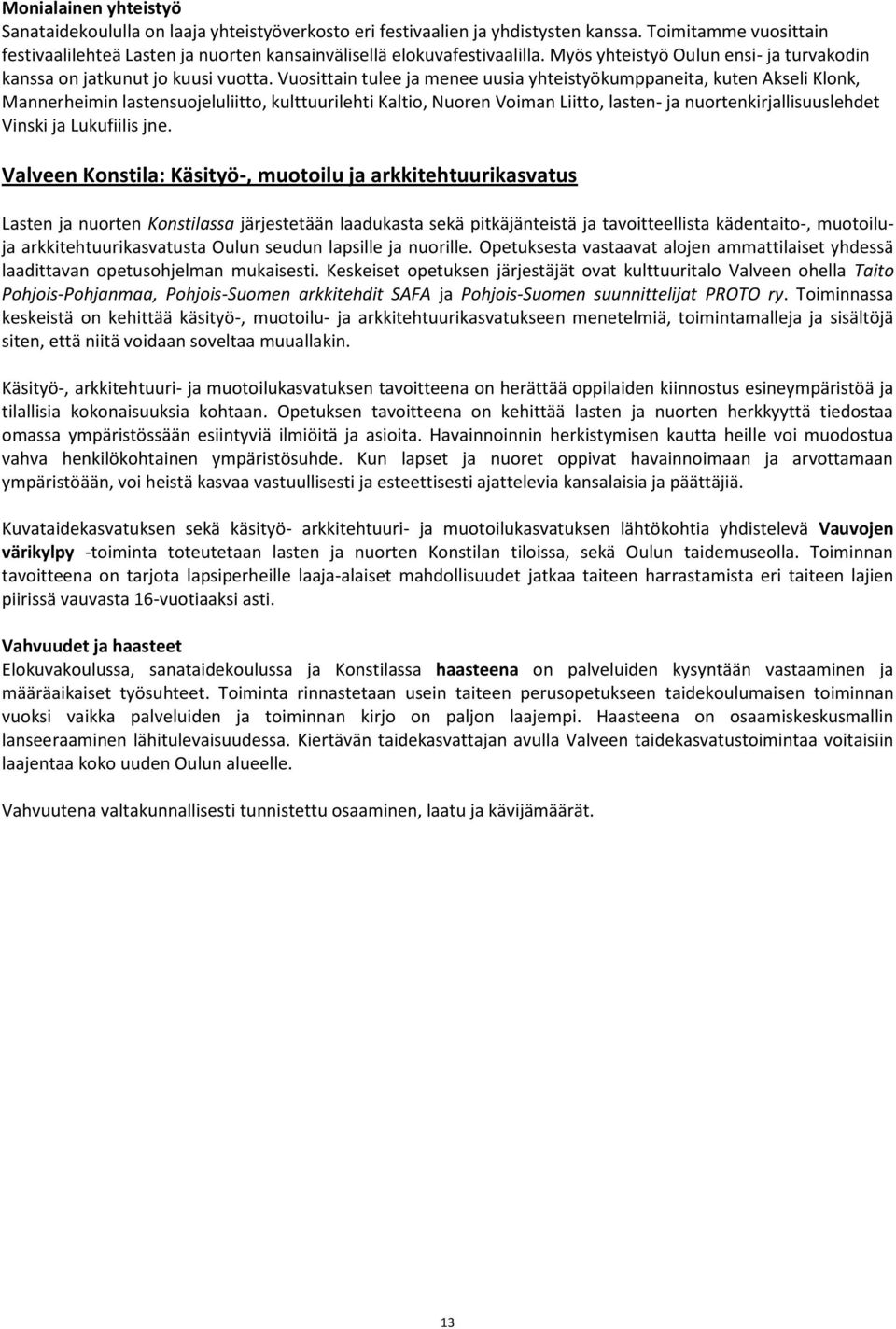 Monialainen yhteistyö
Sanataidekoululla on laaja yhteistyöverkosto eri festivaalien ja yhdistysten kanssa. Toimitamme vuosittain festivaalilehteä Lasten ja nuorten kansainvälisellä elokuvafestivaalilla. Myös yhteistyö Oulun ensi- ja turvakodin kanssa on jatkunut jo kuusi vuotta. Vuosittain tulee ja menee uusia yhteistyökumppaneita, kuten Akseli Klonk, Mannerheimin lastensuojeluliitto, kulttuurilehti Kaltio, Nuoren Voiman Liitto, lasten- ja nuortenkirjallisuuslehdet Vinski ja Lukufiilis jne.

Valveen Konstila: Käsityö-, muotoilu ja arkkitehtuurikasvatus

Lasten ja nuorten Konstilassa järjestetään laadukasta sekä pitkäjänteistä ja tavoitteellista kädentaito-, muotoilu- ja arkkitehtuurikasvatusta Oulun seudun lapsille ja nuorille. Opetuksesta vastaavat alojen ammattilaiset yhdessä laadittavan opetusohjelman mukaisesti. Keskeiset opetuksen järjestäjät ovat kulttuuritalo Valveen ohella Taito Pohjois-Pohjanmaa, Pohjois-Suomen arkkitehdit SAFA ja Pohjois-Suomen suunnittelijat PROTO ry. Toiminnassa keskeistä on kehittää käsityö-, muotoilu- ja arkkitehtuurikasvatukseen menetelmiä, toimintamalleja ja sisältöjä siten, että niitä voidaan soveltaa muuallakin.

Käsityö-, arkkitehtuuri- ja muotoilukasvatuksen tavoitteena on herättää oppilaiden kiinnostus esineympäristöä ja tilallisia kokonaisuuksia kohtaan. Opetuksen tavoitteena on kehittää lasten ja nuorten herkkyyttä tiedostaa omassa ympäristössään esiintyviä ilmiöitä ja asioita. Havainnoinnin herkistymisen kautta heille voi muodostua vahva henkilökohtainen ympäristösuhde. Kun lapset ja nuoret oppivat havainnoimaan ja arvottamaan ympäristöään, voi heistä kasvaa vastuullisesti ja esteettisesti ajattelevia kansalaisia ja päättäjiä.

Kuvataidekasvatuksen sekä käsityö- arkkitehtuuri- ja muotoilukasvatuksen lähtökohtia yhdistelevä Vauvojen värikylpy -toiminta toteutetaan lasten ja nuorten Konstilan tiloissa, sekä Oulun taidemuseolla. Toiminnan tavoitteena on tarjota lapsiperheille laaja-alaiset mahdollisuudet jatkaa taiteen harrastamista eri taiteen lajien piirissä vauvasta 16-vuotiaaksi asti.

Vahvuudet ja haasteet
Elokuvakoulussa, sanataidekoulussa ja Konstilassa haasteena on palveluiden kysyntään vastaaminen ja määräaikaiset työsuhteet. Toiminta rinnastetaan usein taiteen perusopetukseen taidekoulumaisen toiminnan vuoksi vaikka palveluiden ja toiminnan kirjo on paljon laajempi. Haasteena on osaamiskeskusmallin lanseeraaminen lähitulevaisuudessa. Kiertävän taidekasvattajan avulla Valveen taidekasvatustoimintaa voitaisiin laajentaa koko uuden Oulun alueelle.

Vahvuutena valtakunnallisesti tunnistettu osaaminen, laatu ja kävijämäärät.

13